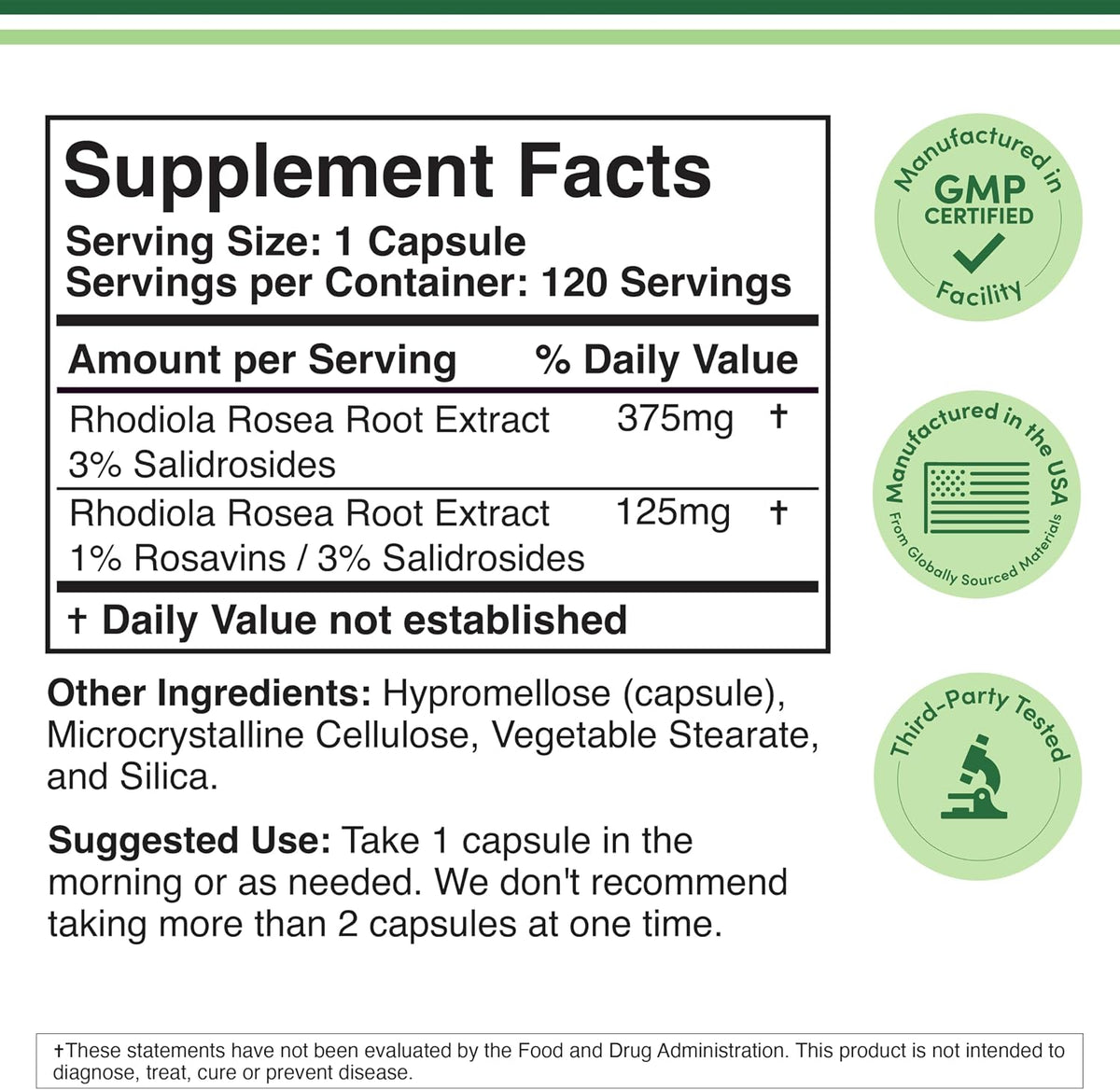 Supplement Facts
Serving Size: 1 Capsule
Servings per Container: 120 Servings

| Amount per Serving | % Daily Value |
|---|---|
| Rhodiola Rosea Root Extract 3% Salidrosides | 375mg † |
| Rhodiola Rosea Root Extract 1% Rosavins / 3% Salidrosides | 125mg † |

† Daily Value not established

Other Ingredients: Hypromellose (capsule), Microcrystalline Cellulose, Vegetable Stearate, and Silica.

Suggested Use: Take 1 capsule in the morning or as needed. We don't recommend taking more than 2 capsules at one time.

Manufactured in GMP CERTIFIED Facility

Manufactured in the USA From Globally Sourced Materials

Third-Party Tested

†These statements have not been evaluated by the Food and Drug Administration. This product is not intended to diagnose, treat, cure or prevent disease.